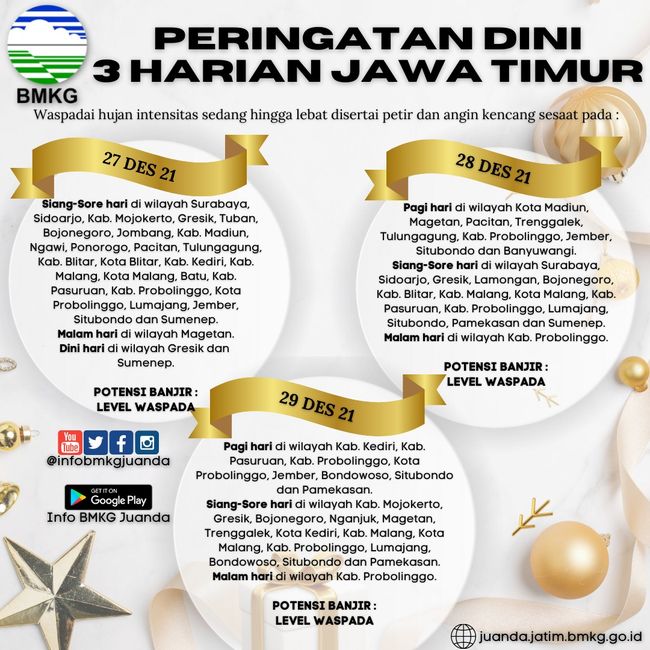 BMKG

PERINGATAN DINI
3 HARIAN JAWA TIMUR

Waspadai hujan intensitas sedang hingga lebat disertai petir dan angin kencang sesaat pada :

27 DES 21

Siang-Sore hari di wilayah Surabaya, Sidoarjo, Kab. Mojokerto, Gresik, Tuban, Bojonegoro, Jombang, Kab. Madiun, Ngawi, Ponorogo, Pacitan, Tulungagung, Kab. Blitar, Kota Blitar, Kab. Kediri, Kab. Malang, Kota Malang, Batu, Kab. Pasuruan, Kab. Probolinggo, Kota Probolinggo, Lumajang, Jember, Situbondo dan Sumenep.
Malam hari di wilayah Magetan.
Dini hari di wilayah Gresik dan Sumenep.

POTENSI BANJIR :
LEVEL WASPADA

28 DES 21

Pagi hari di wilayah Kota Madiun, Magetan, Pacitan, Trenggalek, Tulungagung, Kab. Probolinggo, Jember, Situbondo dan Banyuwangi.
Siang-Sore hari di wilayah Surabaya, Sidoarjo, Gresik, Lamongan, Bojonegoro, Kab. Blitar, Kab. Malang, Kota Malang, Kab. Pasuruan, Kab. Probolinggo, Lumajang, Situbondo, Pamekasan dan Sumenep.
Malam hari di wilayah Kab. Probolinggo.

POTENSI BANJIR :
LEVEL WASPADA

29 DES 21

Pagi hari di wilayah Kab. Kediri, Kab. Pasuruan, Kab. Probolinggo, Kota Probolinggo, Jember, Bondowoso, Situbondo dan Pamekasan.
Siang-Sore hari di wilayah Kab. Mojokerto, Gresik, Bojonegoro, Nganjuk, Magetan, Trenggalek, Kota Kediri, Kab. Malang, Kota Malang, Kab. Probolinggo, Lumajang, Bondowoso, Situbondo dan Pamekasan.
Malam hari di wilayah Kab. Probolinggo.

POTENSI BANJIR :
LEVEL WASPADA

You Tube
@infobmkgjuanda

GET IT ON
Google Play
Info BMKG Juanda

juanda.jatim.bmkg.go.id